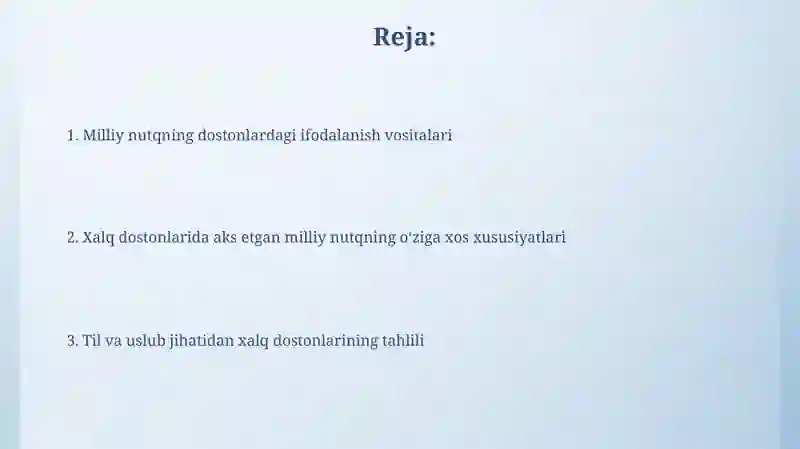 Reja:

1. Milliy nutqning dostonlardagi ifodalanish vositalari

2. Xalq dostonlarida aks etgan milliy nutqning o'ziga xos xususiyatlari

3. Til va uslub jihatidan xalq dostonlarining tahlili